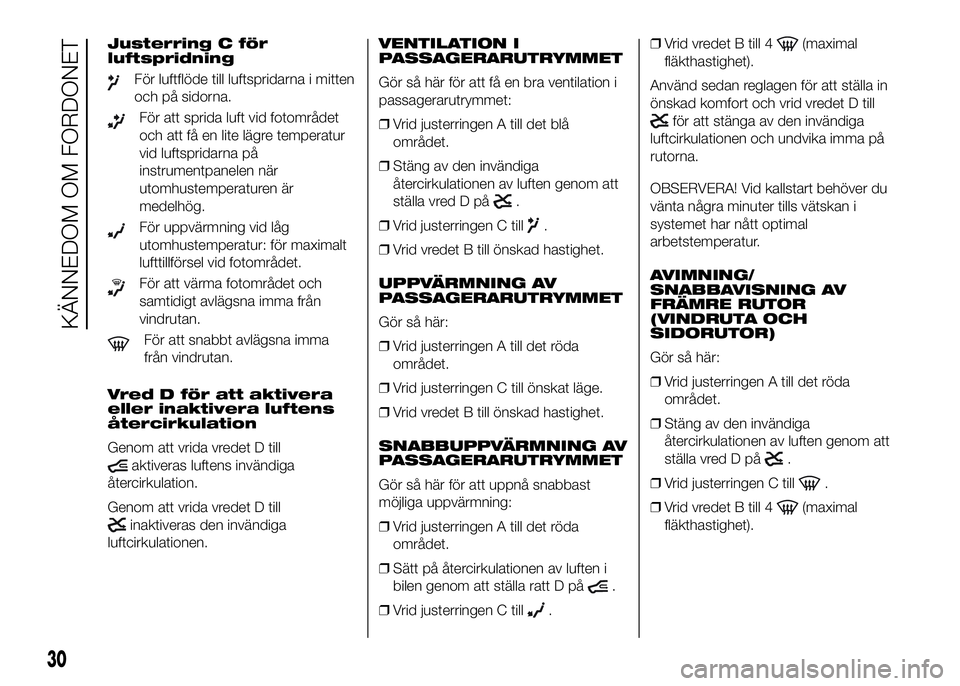 KÄNNEDOM OM FORDONET

Justerring C för luftspridning

För luftflöde till luftspridarna i mitten och på sidorna.

För att sprida luft vid fotområdet och att få en lite lägre temperatur vid luftspridarna på instrumentpanelen när utomhustemperaturen är medelhög.

För uppvärmning vid låg utomhustemperatur: för maximalt lufttillförsel vid fotområdet.

För att värma fotområdet och samtidigt avlägsna imma från vindrutan.

För att snabbt avlägsna imma från vindrutan.

Vred D för att aktivera eller inaktivera luftens återcirkulation

Genom att vrida vredet D till aktiveras luftens invändiga återcirkulation.

Genom att vrida vredet D till inaktiveras den invändiga luftcirkulationen.

VENTILATION I PASSAGERARUTRYMMET

Gör så här för att få en bra ventilation i passagerarutrymmet:

❒ Vrid justerringen A till det blå området.

❒ Stäng av den invändiga återcirkulationen av luften genom att ställa vred D på .

❒ Vrid justerringen C till .

❒ Vrid vredet B till önskad hastighet.

UPPVÄRMNING AV PASSAGERARUTRYMMET

Gör så här:

❒ Vrid justerringen A till det röda området.

❒ Vrid justerringen C till önskat läge.

❒ Vrid vredet B till önskad hastighet.

SNABBUPPVÄRMNING AV PASSAGERARUTRYMMET

Gör så här för att uppnå snabbast möjliga uppvärmning:

❒ Vrid justerringen A till det röda området.

❒ Sätt på återcirkulationen av luften i bilen genom att ställa ratt D på .

❒ Vrid justerringen C till .

❒ Vrid vredet B till 4 (maximal fläkthastighet).

Använd sedan reglagen för att ställa in önskad komfort och vrid vredet D till för att stänga av den invändiga luftcirkulationen och undvika imma på rutorna.

OBSERVERA! Vid kallstart behöver du vänta några minuter tills vätskan i systemet har nått optimal arbetstemperatur.

AVIMNING/ SNABBAVISNING AV FRÄMRE RUTOR (VINDRUTA OCH SIDORUTOR)

Gör så här:

❒ Vrid justerringen A till det röda området.

❒ Stäng av den invändiga återcirkulationen av luften genom att ställa vred D på .

❒ Vrid justerringen C till .

❒ Vrid vredet B till 4 (maximal fläkthastighet).

30

carmanualsonline.info